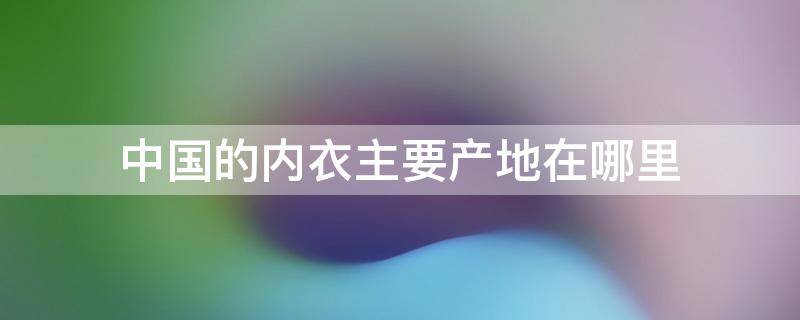 中国的内衣主要产地在哪里